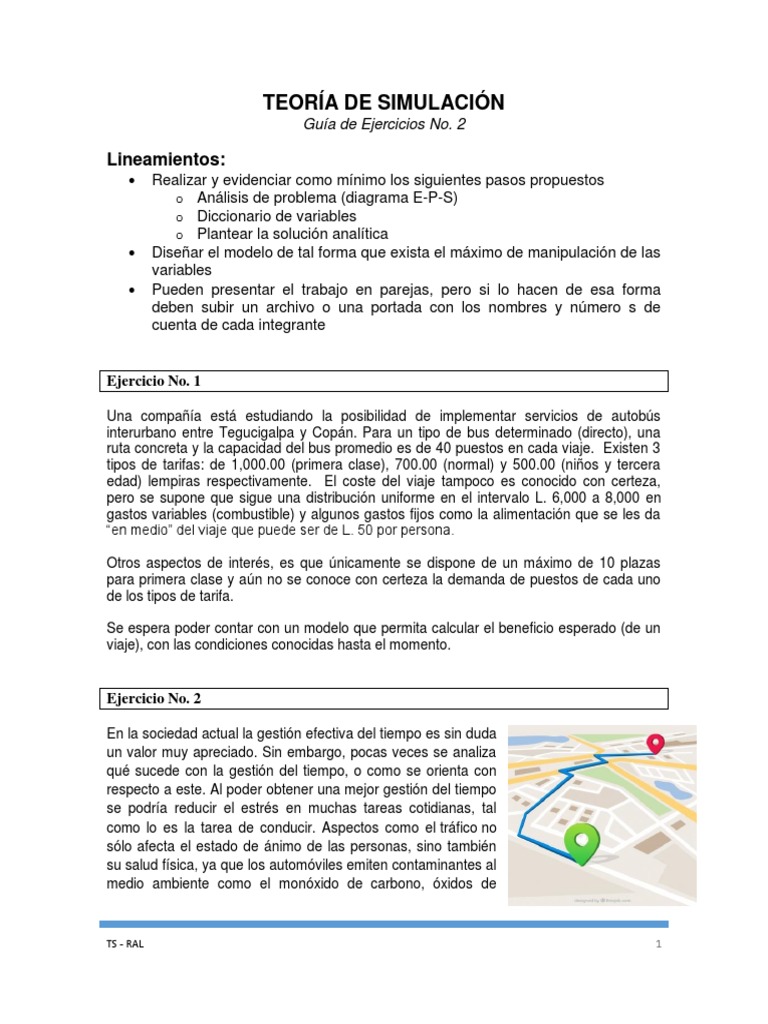 TEORÍA DE SIMULACIÓN
Guía de Ejercicios No. 2

Lineamientos:
• Realizar y evidenciar como mínimo los siguientes pasos propuestos
  o Análisis de problema (diagrama E-P-S)
  o Diccionario de variables
  o Plantear la solución analítica
• Diseñar el modelo de tal forma que exista el máximo de manipulación de las variables
• Pueden presentar el trabajo en parejas, pero si lo hacen de esa forma deben subir un archivo o una portada con los nombres y número s de cuenta de cada integrante

Ejercicio No. 1

Una compañía está estudiando la posibilidad de implementar servicios de autobús interurbano entre Tegucigalpa y Copán. Para un tipo de bus determinado (directo), una ruta concreta y la capacidad del bus promedio es de 40 puestos en cada viaje. Existen 3 tipos de tarifas: de 1,000.00 (primera clase), 700.00 (normal) y 500.00 (niños y tercera edad) lempiras respectivamente. El coste del viaje tampoco es conocido con certeza, pero se supone que sigue una distribución uniforme en el intervalo L. 6,000 a 8,000 en gastos variables (combustible) y algunos gastos fijos como la alimentación que se les da "en medio" del viaje que puede ser de L. 50 por persona.

Otros aspectos de interés, es que únicamente se dispone de un máximo de 10 plazas para primera clase y aún no se conoce con certeza la demanda de puestos de cada uno de los tipos de tarifa.

Se espera poder contar con un modelo que permita calcular el beneficio esperado (de un viaje), con las condiciones conocidas hasta el momento.

Ejercicio No. 2

En la sociedad actual la gestión efectiva del tiempo es sin duda un valor muy apreciado. Sin embargo, pocas veces se analiza qué sucede con la gestión del tiempo, o como se orienta con respecto a este. Al poder obtener una mejor gestión del tiempo se podría reducir el estrés en muchas tareas cotidianas, tal como lo es la tarea de conducir. Aspectos como el tráfico no sólo afecta el estado de ánimo de las personas, sino también su salud física, ya que los automóviles emiten contaminantes al medio ambiente como el monóxido de carbono, óxidos de

TS - RAL
1